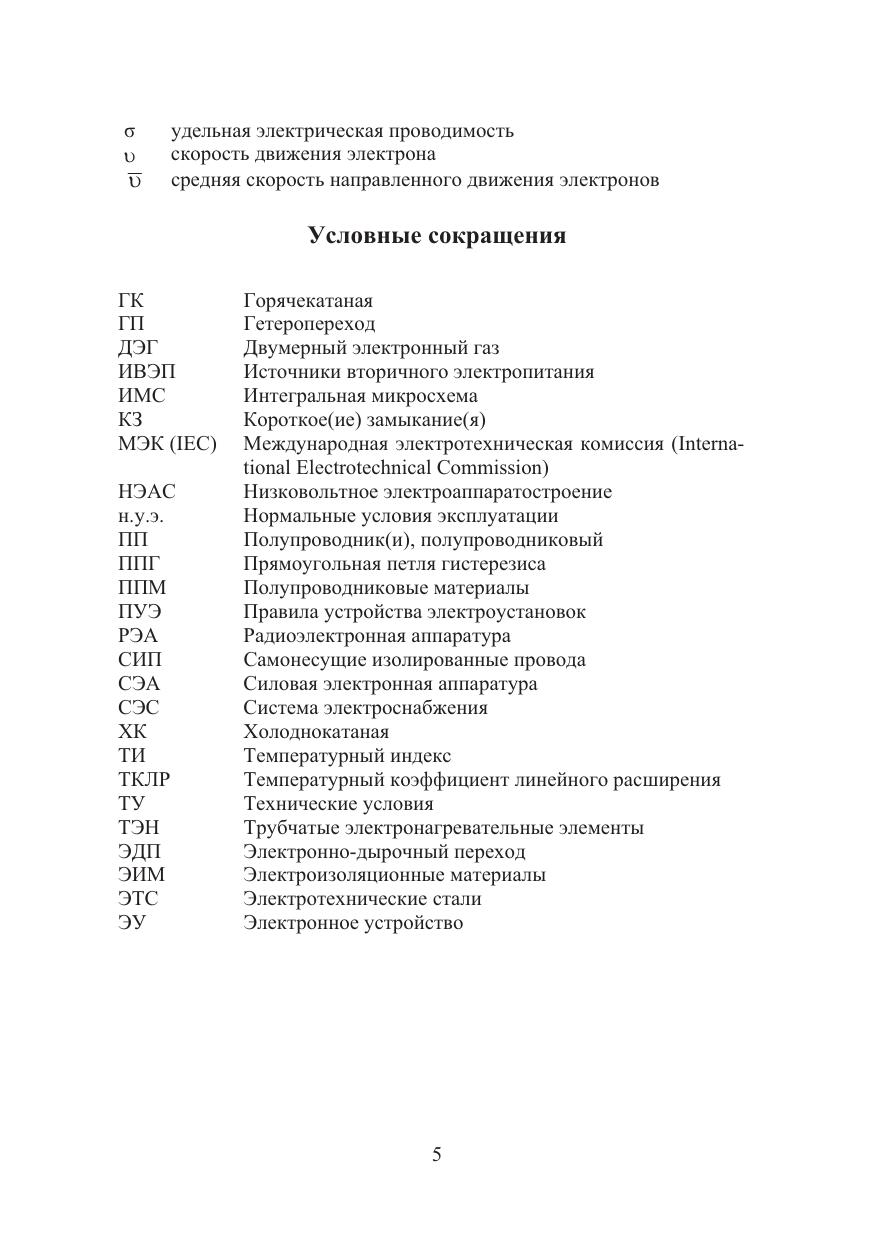 $\sigma$ удельная электрическая проводимость
$\upsilon$ скорость движения электрона
$\overline{\upsilon}$ средняя скорость направленного движения электронов

Условные сокращения

ГК Горячекатаная
ГП Гетеропереход
ДЭГ Двумерный электронный газ
ИВЭП Источники вторичного электропитания
ИМС Интегральная микросхема
КЗ Короткое(ие) замыкание(я)
МЭК (IEC) Международная электротехническая комиссия (International Electrotechnical Commission)
НЭАС Низковольтное электроаппаратостроение
н.у.э. Нормальные условия эксплуатации
ПП Полупроводник(и), полупроводниковый
ППГ Прямоугольная петля гистерезиса
ППМ Полупроводниковые материалы
ПУЭ Правила устройства электроустановок
РЭА Радиоэлектронная аппаратура
СИП Самонесущие изолированные провода
СЭА Силовая электронная аппаратура
СЭС Система электроснабжения
ХК Холоднокатаная
ТИ Температурный индекс
ТКЛР Температурный коэффициент линейного расширения
ТУ Технические условия
ТЭН Трубчатые электронагревательные элементы
ЭДП Электронно-дырочный переход
ЭИМ Электроизоляционные материалы
ЭТС Электротехнические стали
ЭУ Электронное устройство

5